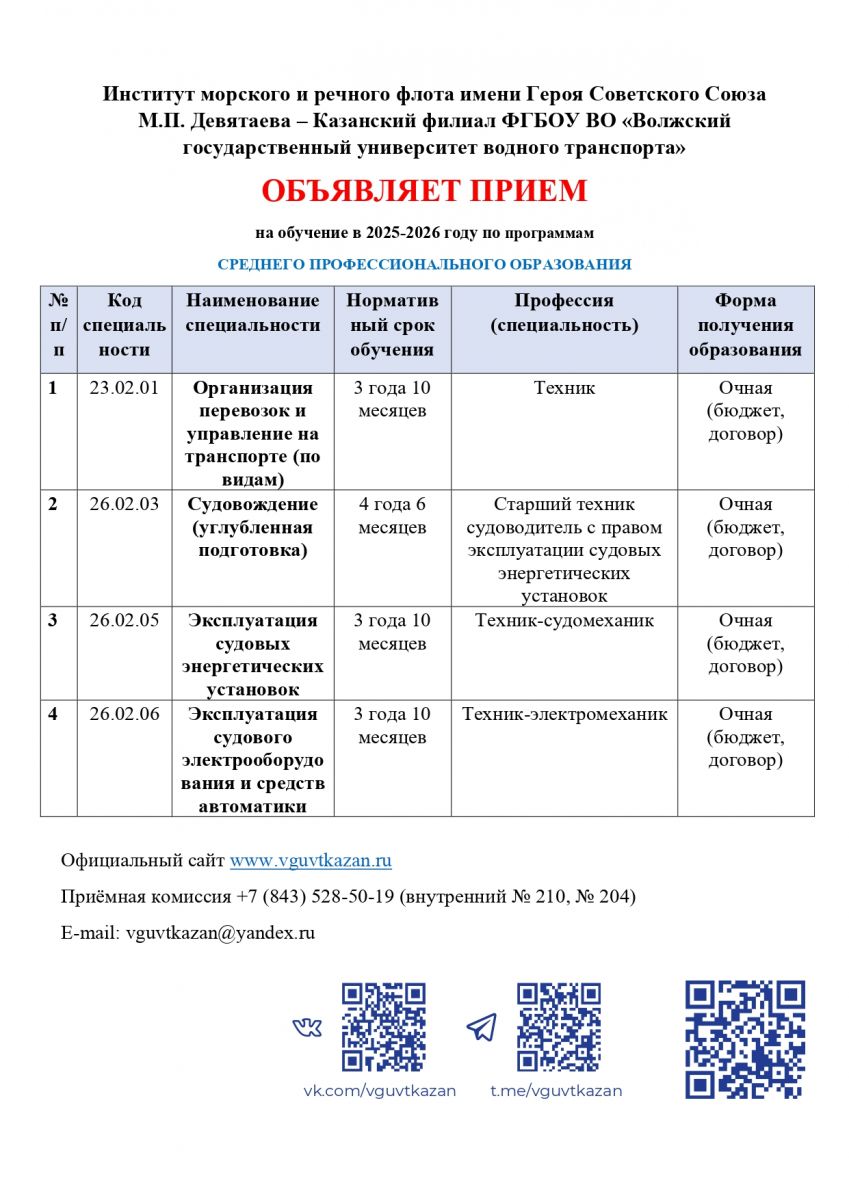 Институт морского и речного флота имени Героя Советского Союза М.П. Девятаева – Казанский филиал ФГБОУ ВО «Волжский государственный университет водного транспорта»

ОБЪЯВЛЯЕТ ПРИЕМ

на обучение в 2025-2026 году по программам

СРЕДНЕГО ПРОФЕССИОНАЛЬНОГО ОБРАЗОВАНИЯ

| № п/п | Код специальности | Наименование специальности | Нормативный срок обучения | Профессия (специальность) | Форма получения образования |
|---|---|---|---|---|---|
| 1 | 23.02.01 | Организация перевозок и управление на транспорте (по видам) | 3 года 10 месяцев | Техник | Очная (бюджет, договор) |
| 2 | 26.02.03 | Судовождение (углубленная подготовка) | 4 года 6 месяцев | Старший техник судоводитель с правом эксплуатации судовых энергетических установок | Очная (бюджет, договор) |
| 3 | 26.02.05 | Эксплуатация судовых энергетических установок | 3 года 10 месяцев | Техник-судомеханик | Очная (бюджет, договор) |
| 4 | 26.02.06 | Эксплуатация судового электрооборудования и средств автоматики | 3 года 10 месяцев | Техник-электромеханик | Очная (бюджет, договор) |

Официальный сайт www.vguvtkazan.ru

Приёмная комиссия +7 (843) 528-50-19 (внутренний № 210, № 204)

E-mail: vguvtkazan@yandex.ru

vk.com/vguvtkazan

t.me/vguvtkazan